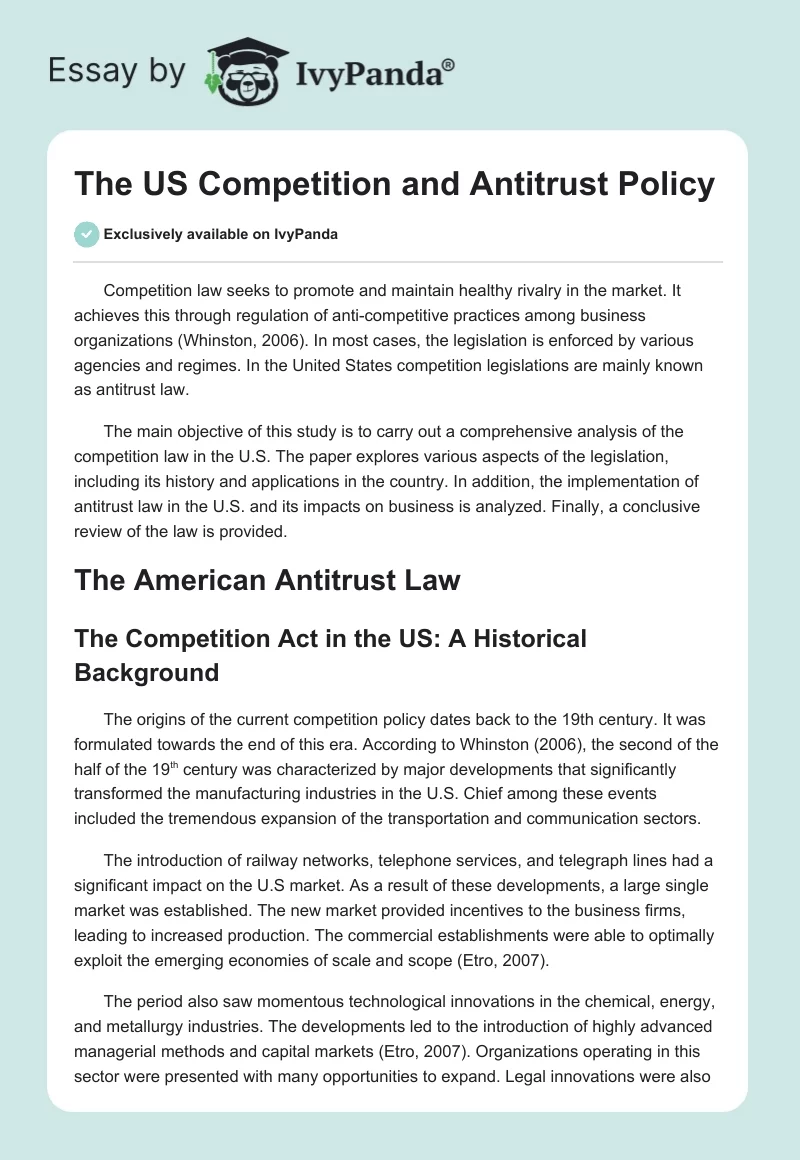 Essay by IvyPanda®

The US Competition and Antitrust Policy

Exclusively available on IvyPanda

Competition law seeks to promote and maintain healthy rivalry in the market. It achieves this through regulation of anti-competitive practices among business organizations (Whinston, 2006). In most cases, the legislation is enforced by various agencies and regimes. In the United States competition legislations are mainly known as antitrust law.

The main objective of this study is to carry out a comprehensive analysis of the competition law in the U.S. The paper explores various aspects of the legislation, including its history and applications in the country. In addition, the implementation of antitrust law in the U.S. and its impacts on business is analyzed. Finally, a conclusive review of the law is provided.

The American Antitrust Law

The Competition Act in the US: A Historical Background

The origins of the current competition policy dates back to the 19th century. It was formulated towards the end of this era. According to Whinston (2006), the second of the half of the 19$^{th}$ century was characterized by major developments that significantly transformed the manufacturing industries in the U.S. Chief among these events included the tremendous expansion of the transportation and communication sectors.

The introduction of railway networks, telephone services, and telegraph lines had a significant impact on the U.S market. As a result of these developments, a large single market was established. The new market provided incentives to the business firms, leading to increased production. The commercial establishments were able to optimally exploit the emerging economies of scale and scope (Etro, 2007).

The period also saw momentous technological innovations in the chemical, energy, and metallurgy industries. The developments led to the introduction of highly advanced managerial methods and capital markets (Etro, 2007). Organizations operating in this sector were presented with many opportunities to expand. Legal innovations were also